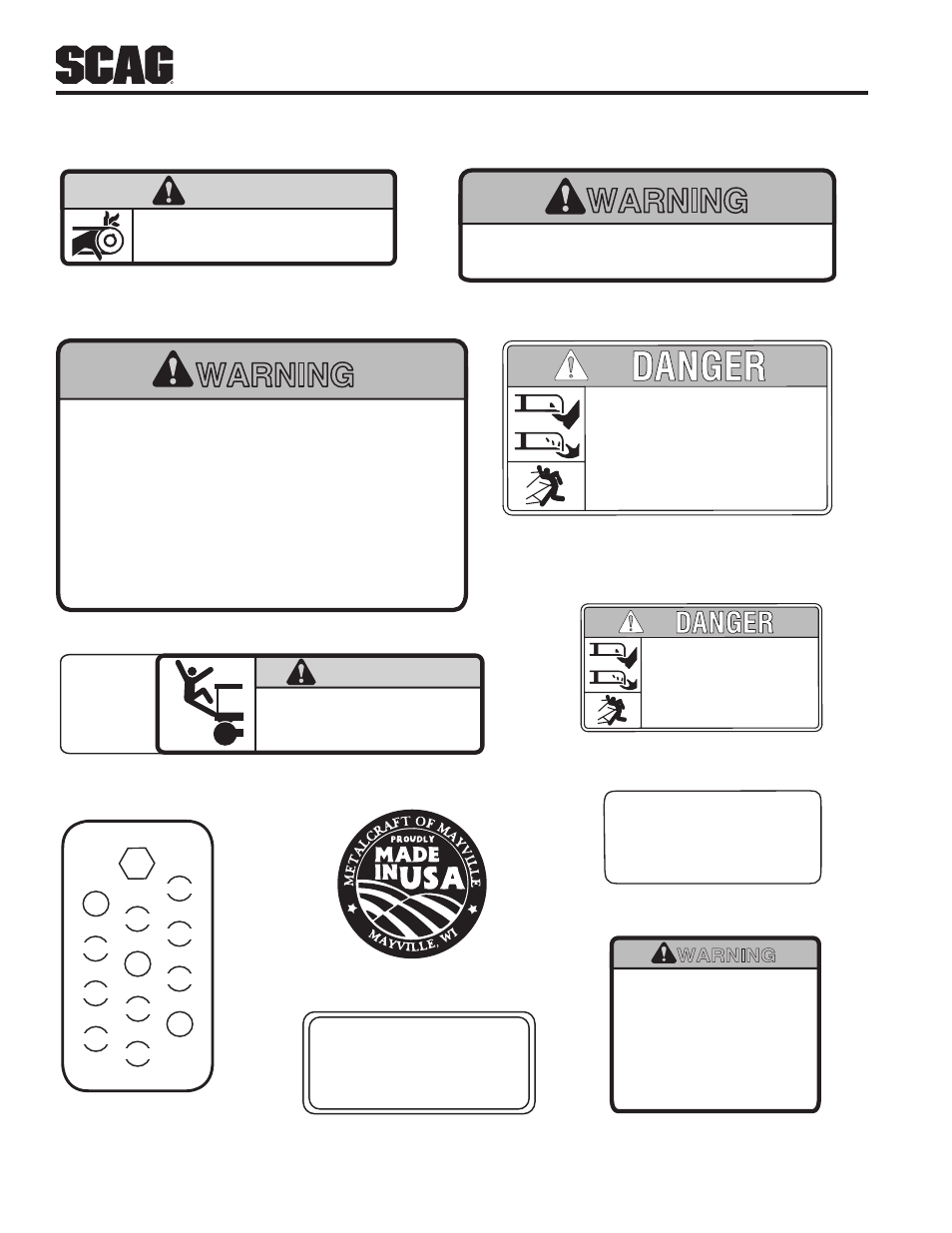 SCAG

WARNING

WARNING

DANGER

DANGER

METALCRAFT OF MAYVILLE
PROUDLY
MADE IN USA
MAYVILLE, WI

WARNING